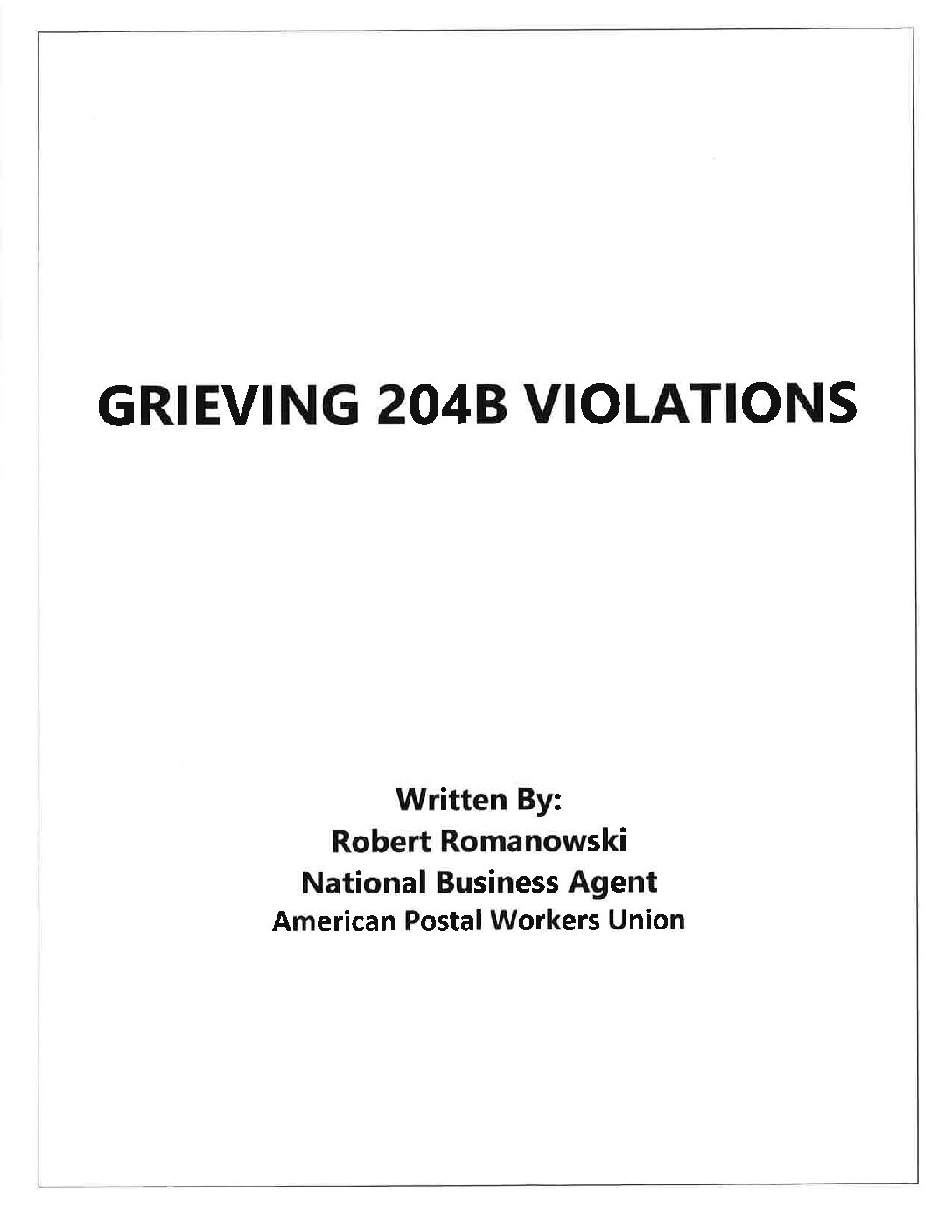 GRIEVING 204B VIOLATIONS

Written By:
Robert Romanowski
National Business Agent
American Postal Workers Union